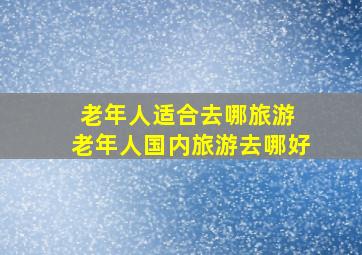 老年人适合去哪旅游
老年人国内旅游去哪好